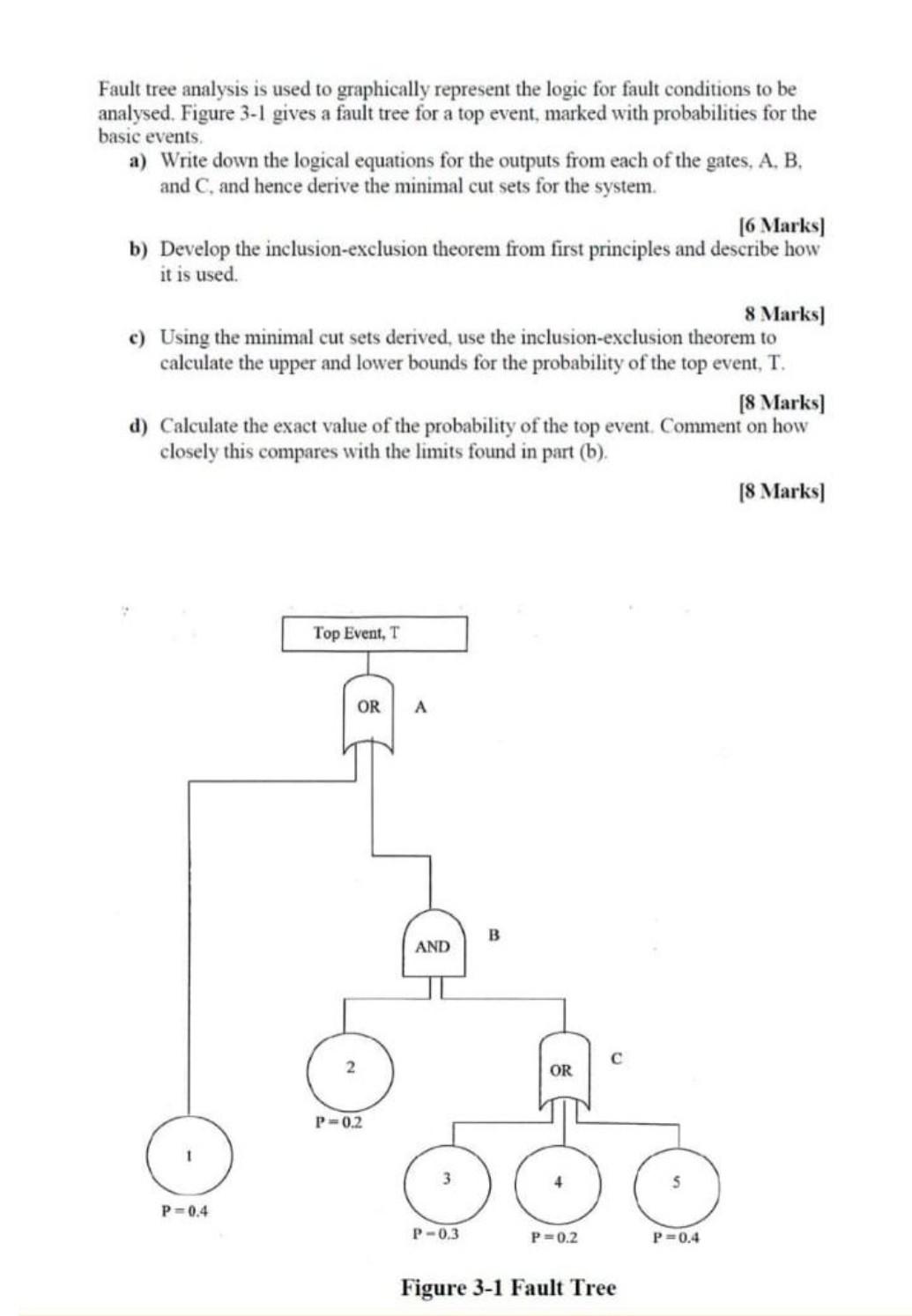 Fault tree analysis is used to graphically represent the logic for fault conditions to be analysed. Figure 3-1 gives a fault tree for a top event, marked with probabilities for the basic events.

a) Write down the logical equations for the outputs from each of the gates, A, B, and C, and hence derive the minimal cut sets for the system.

[6 Marks]

b) Develop the inclusion-exclusion theorem from first principles and describe how it is used.

8 Marks]

c) Using the minimal cut sets derived, use the inclusion-exclusion theorem to calculate the upper and lower bounds for the probability of the top event, T.

[8 Marks]

d) Calculate the exact value of the probability of the top event. Comment on how closely this compares with the limits found in part (b).

[8 Marks]

Top Event, T

OR A

AND B

2

P=0.2

OR C

1

P=0.4

3

P=0.3

4

P=0.2

5

P=0.4

Figure 3-1 Fault Tree